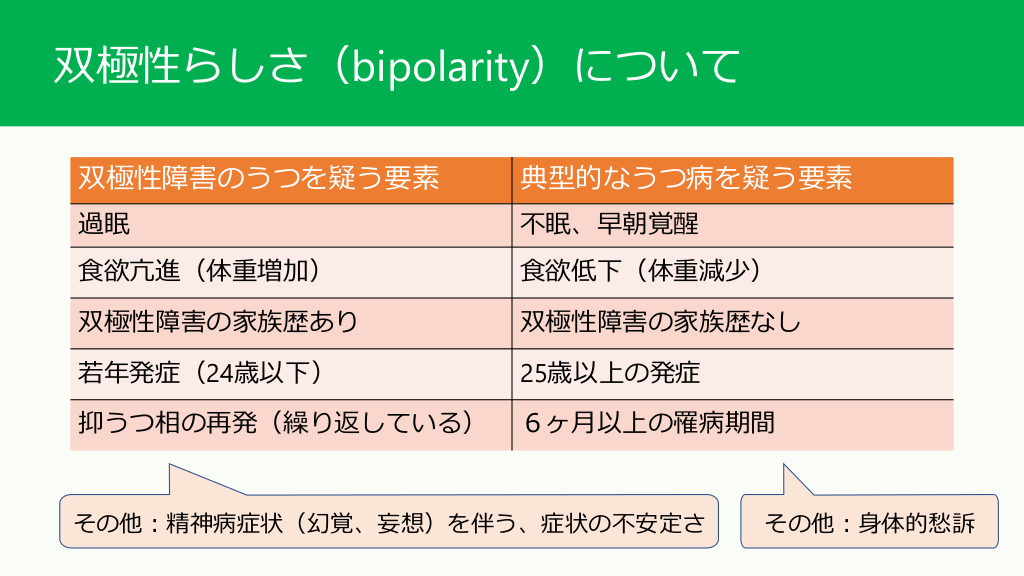 双極性らしさ（bipolarity）について

| 双極性障害のうつを疑う要素 | 典型的なうつ病を疑う要素 |
|---|---|
| 過眠 | 不眠、早朝覚醒 |
| 食欲亢進（体重増加） | 食欲低下（体重減少） |
| 双極性障害の家族歴あり | 双極性障害の家族歴なし |
| 若年発症（24歳以下） | 25歳以上の発症 |
| 抑うつ相の再発（繰り返している） | ６ヶ月以上の罹病期間 |

その他：精神病症状（幻覚、妄想）を伴う、症状の不安定さ

その他：身体的愁訴